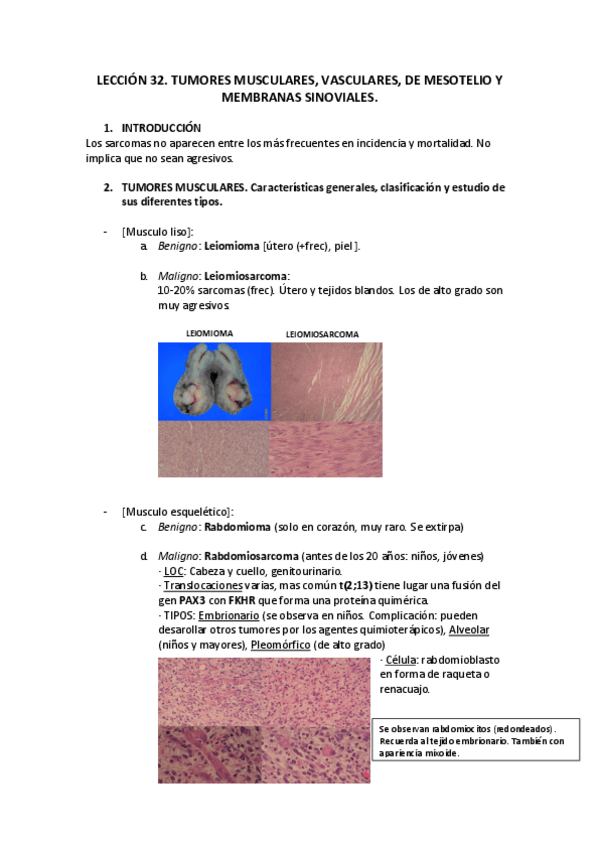 LECCIÓN 32. TUMORES MUSCULARES, VASCULARES, DE MESOTELIO Y MEMBRANAS SINOVIALES.

1. INTRODUCCIÓN
Los sarcomas no aparecen entre los más frecuentes en incidencia y mortalidad. No implica que no sean agresivos.

2. TUMORES MUSCULARES. Características generales, clasificación y estudio de sus diferentes tipos.

- [Musculo liso]:
a. Benigno: Leiomioma [útero (+frec), piel].

b. Maligno: Leiomiosarcoma:
10-20% sarcomas (frec). Útero y tejidos blandos. Los de alto grado son muy agresivos.

LEIOMIOMA
LEIOMIOSARCOMA

- [Musculo esquelético]:
c. Benigno: Rabdomioma (solo en corazón, muy raro. Se extirpa)

d. Maligno: Rabdomiosarcoma (antes de los 20 años: niños, jóvenes)
· LOC: Cabeza y cuello, genitourinario.
· Translocaciones varias, mas común t(2;13) tiene lugar una fusión del gen PAX3 con FKHR que forma una proteína quimérica.
· TIPOS: Embrionario (se observa en niños. Complicación: pueden desarollar otros tumores por los agentes quimioterápicos), Alveolar (niños y mayores), Pleomórfico (de alto grado)
· Célula: rabdomioblasto en forma de raqueta o renacuajo.

Se observan rabdomiocitos (redondeados). Recuerda al tejido embrionario. También con apariencia mixoide.